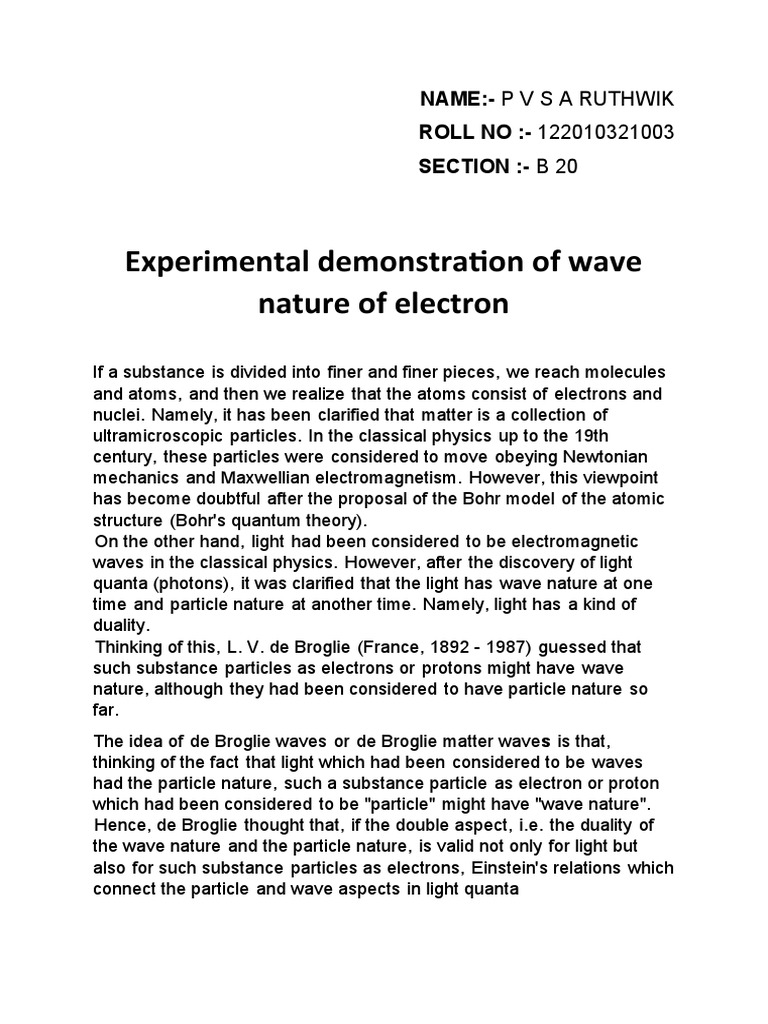 NAME:- P V S A RUTHWIK
ROLL NO :- 122010321003
SECTION :- B 20

Experimental demonstration of wave nature of electron

If a substance is divided into finer and finer pieces, we reach molecules and atoms, and then we realize that the atoms consist of electrons and nuclei. Namely, it has been clarified that matter is a collection of ultramicroscopic particles. In the classical physics up to the 19th century, these particles were considered to move obeying Newtonian mechanics and Maxwellian electromagnetism. However, this viewpoint has become doubtful after the proposal of the Bohr model of the atomic structure (Bohr's quantum theory).
On the other hand, light had been considered to be electromagnetic waves in the classical physics. However, after the discovery of light quanta (photons), it was clarified that the light has wave nature at one time and particle nature at another time. Namely, light has a kind of duality.
Thinking of this, L. V. de Broglie (France, 1892 - 1987) guessed that such substance particles as electrons or protons might have wave nature, although they had been considered to have particle nature so far.

The idea of de Broglie waves or de Broglie matter waves is that, thinking of the fact that light which had been considered to be waves had the particle nature, such a substance particle as electron or proton which had been considered to be "particle" might have "wave nature". Hence, de Broglie thought that, if the double aspect, i.e. the duality of the wave nature and the particle nature, is valid not only for light but also for such substance particles as electrons, Einstein's relations which connect the particle and wave aspects in light quanta